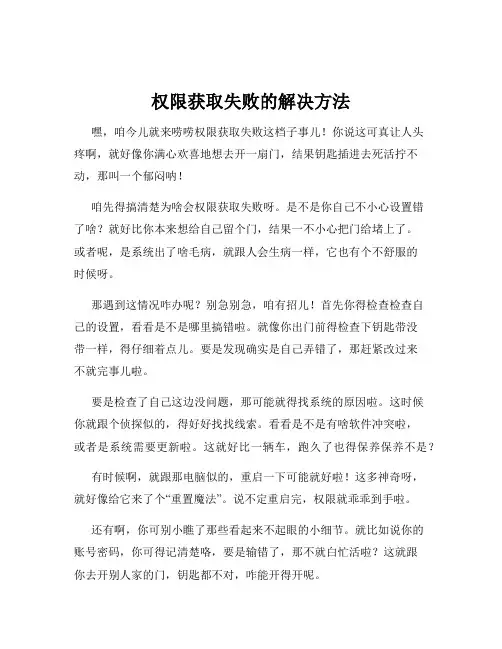 权限获取失败的解决方法

嘿，咱今儿就来唠唠权限获取失败这档子事儿！你说这可真让人头疼啊，就好像你满心欢喜地想去开一扇门，结果钥匙插进去死活拧不动，那叫一个郁闷呐！

咱先得搞清楚为啥会权限获取失败呀。是不是你自己不小心设置错了啥？就好比你本来想给自己留个门，结果一不小心把门给堵上了。或者呢，是系统出了啥毛病，就跟人会生病一样，它也有个不舒服的时候呀。

那遇到这情况咋办呢？别急别急，咱有招儿！首先你得检查检查自己的设置，看看是不是哪里搞错啦。就像你出门前得检查下钥匙带没带一样，得仔细着点儿。要是发现确实是自己弄错了，那赶紧改过来不就完事儿啦。

要是检查了自己这边没问题，那可能就得找系统的原因啦。这时候你就跟个侦探似的，得好好找找线索。看看是不是有啥软件冲突啦，或者是系统需要更新啦。这就好比一辆车，跑久了也得保养保养不是？

有时候啊，就跟那电脑似的，重启一下可能就好啦！这多神奇呀，就好像给它来了个“重置魔法”。说不定重启完，权限就乖乖到手啦。

还有啊，你可别小瞧了那些看起来不起眼的小细节。就比如说你的账号密码，你可得记清楚咯，要是输错了，那不就白忙活啦？这就跟你去开别人家的门，钥匙都不对，咋能开得开呢。